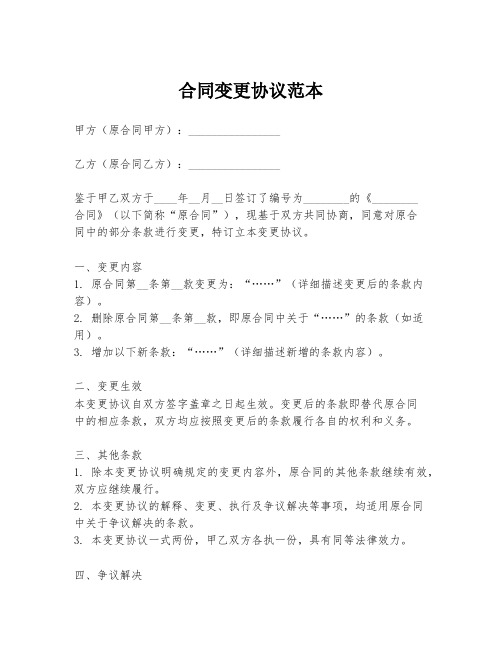 合同变更协议范本

甲方（原合同甲方）：________________

乙方（原合同乙方）：________________

鉴于甲乙双方于____年__月__日签订了编号为________的《________合同》（以下简称“原合同”），现基于双方共同协商，同意对原合同中的部分条款进行变更，特订立本变更协议。

一、变更内容
1. 原合同第__条第__款变更为：“……”（详细描述变更后的条款内容）。
2. 删除原合同第__条第__款，即原合同中关于“……”的条款（如适用）。
3. 增加以下新条款：“……”（详细描述新增的条款内容）。

二、变更生效
本变更协议自双方签字盖章之日起生效。变更后的条款即替代原合同中的相应条款，双方均应按照变更后的条款履行各自的权利和义务。

三、其他条款
1. 除本变更协议明确规定的变更内容外，原合同的其他条款继续有效，双方应继续履行。
2. 本变更协议的解释、变更、执行及争议解决等事项，均适用原合同中关于争议解决的条款。
3. 本变更协议一式两份，甲乙双方各执一份，具有同等法律效力。

四、争议解决